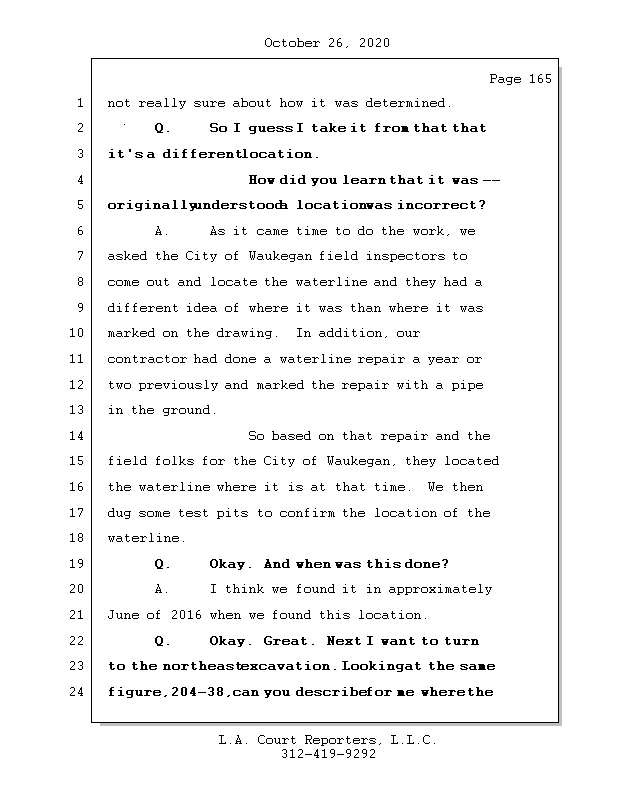 October 26, 2020

Page 165

1 not really sure about how it was determined.

2 Q. So I guess I take it from that that

3 it's a different location.

4 How did you learn that it was --

5 originally understood a location was incorrect?

6 A. As it came time to do the work, we

7 asked the City of Waukegan field inspectors to

8 come out and locate the waterline and they had a

9 different idea of where it was than where it was

10 marked on the drawing. In addition, our

11 contractor had done a waterline repair a year or

12 two previously and marked the repair with a pipe

13 in the ground.

14 So based on that repair and the

15 field folks for the City of Waukegan, they located

16 the waterline where it is at that time. We then

17 dug some test pits to confirm the location of the

18 waterline.

19 Q. Okay. And when was this done?

20 A. I think we found it in approximately

21 June of 2016 when we found this location.

22 Q. Okay. Great. Next I want to turn

23 to the northeast excavation. Looking at the same

24 figure, 204-38, can you describe for me where the

L.A. Court Reporters, L.L.C.
312-419-9292